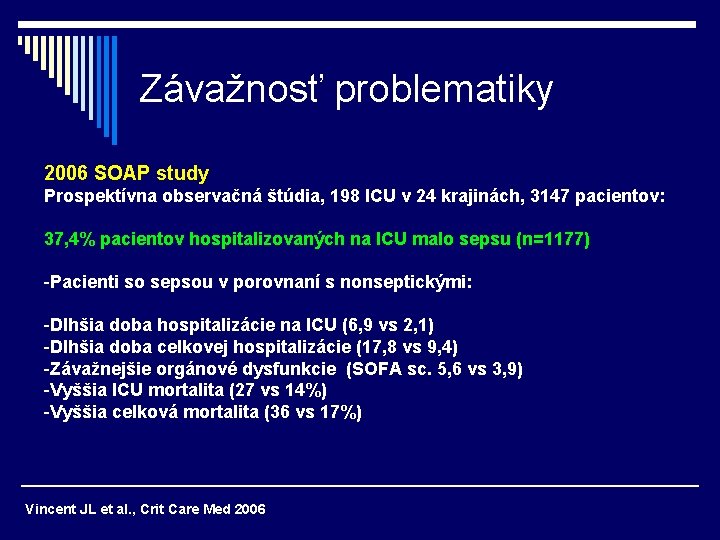 Závažnosť problematiky

2006 SOAP study
Prospektívna observačná štúdia, 198 ICU v 24 krajinách, 3147 pacientov:

37,4% pacientov hospitalizovaných na ICU malo sepsu (n=1177)

-Pacienti so sepsou v porovnaní s nonseptickými:

-Dlhšia doba hospitalizácie na ICU (6,9 vs 2,1)
-Dlhšia doba celkovej hospitalizácie (17,8 vs 9,4)
-Závažnejšie orgánové dysfunkcie (SOFA sc. 5,6 vs 3,9)
-Vyššia ICU mortalita (27 vs 14%)
-Vyššia celková mortalita (36 vs 17%)

Vincent JL et al., Crit Care Med 2006